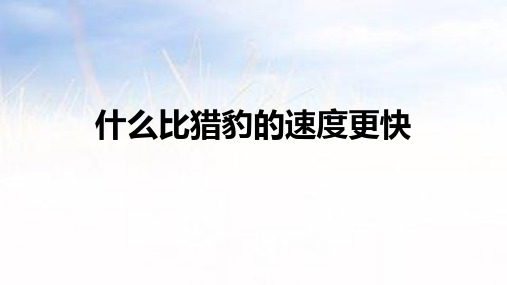 什么比猎豹的速度更快